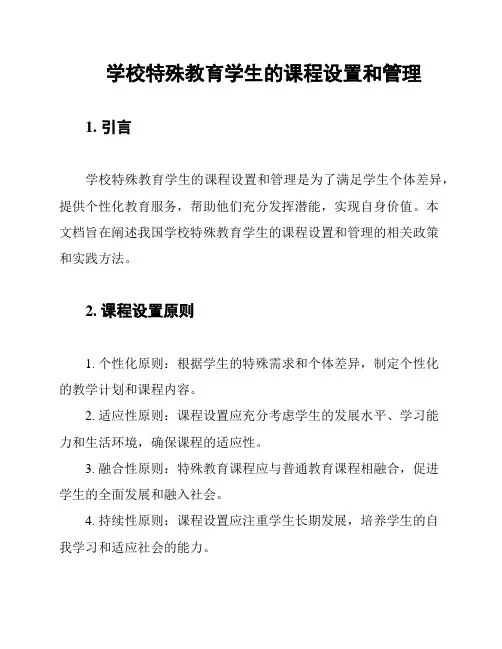 学校特殊教育学生的课程设置和管理

1. 引言

学校特殊教育学生的课程设置和管理是为了满足学生个体差异，提供个性化教育服务，帮助他们充分发挥潜能，实现自身价值。本文档旨在阐述我国学校特殊教育学生的课程设置和管理的相关政策和实践方法。

2. 课程设置原则

1. 个性化原则：根据学生的特殊需求和个体差异，制定个性化的教学计划和课程内容。

2. 适应性原则：课程设置应充分考虑学生的发展水平、学习能力和生活环境，确保课程的适应性。

3. 融合性原则：特殊教育课程应与普通教育课程相融合，促进学生的全面发展和融入社会。

4. 持续性原则：课程设置应注重学生长期发展，培养学生的自我学习和适应社会的能力。